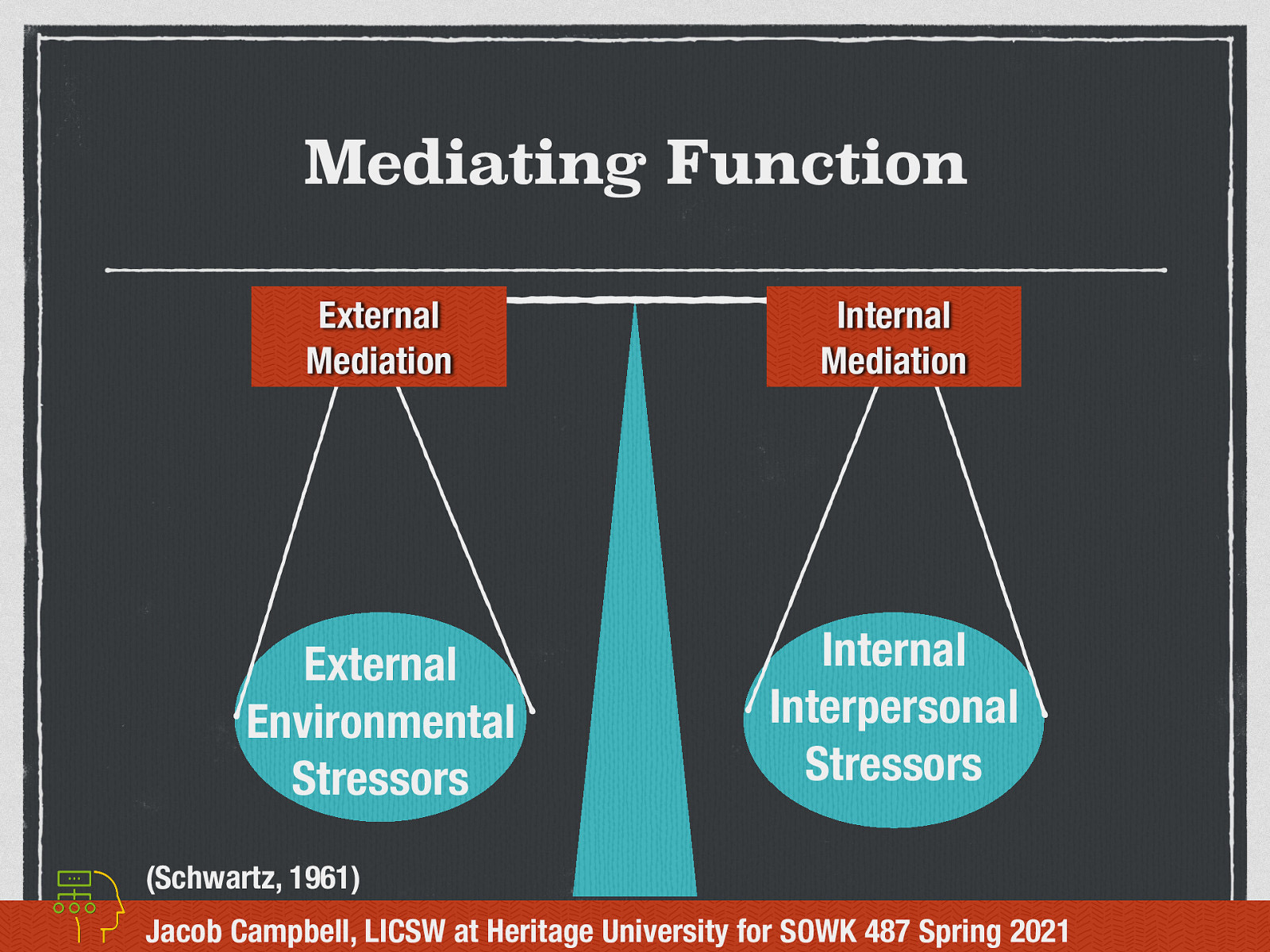 Mediating Function

External Mediation

Internal Mediation

External Environmental Stressors

Internal Interpersonal Stressors

(Schwartz, 1961)

Jacob Campbell, LICSW at Heritage University for SOWK 487 Spring 2021